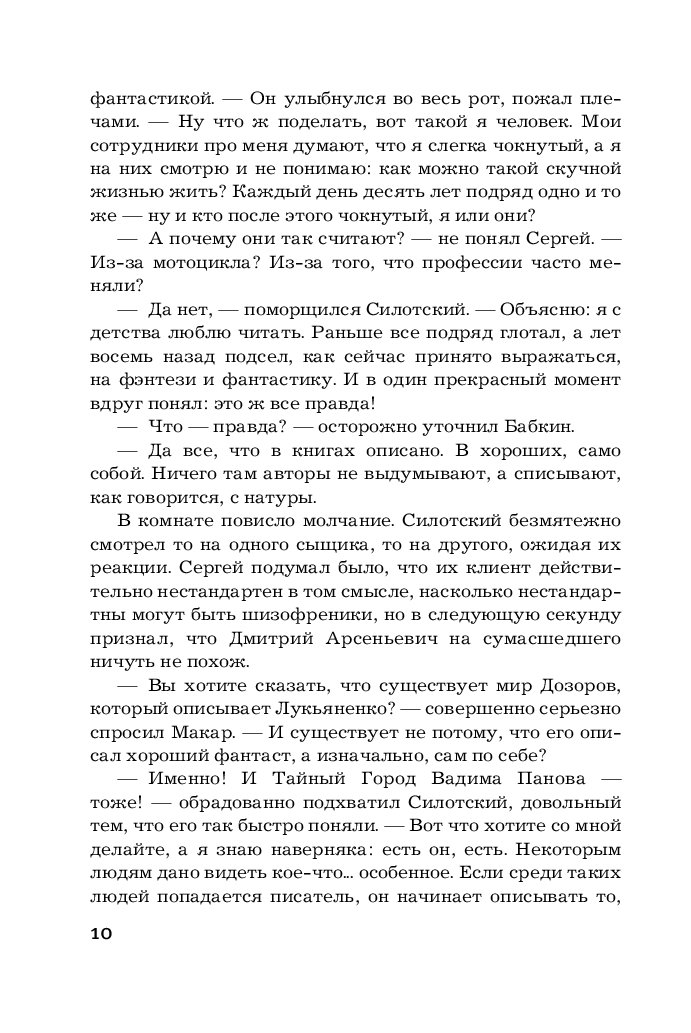 фантастикой. — Он улыбнулся во весь рот, пожал плечами. — Ну что ж поделать, вот такой я человек. Мои сотрудники про меня думают, что я слегка чокнутый, а я на них смотрю и не понимаю: как можно такой скучной жизнью жить? Каждый день десять лет подряд одно и то же — ну и кто после этого чокнутый, я или они?

— А почему они так считают? — не понял Сергей. — Из-за мотоцикла? Из-за того, что профессии часто меняли?

— Да нет, — поморщился Силотский. — Объясню: я с детства люблю читать. Раньше все подряд глотал, а лет восемь назад подсел, как сейчас принято выражаться, на фэнтези и фантастику. И в один прекрасный момент вдруг понял: это ж все правда!

— Что — правда? — осторожно уточнил Бабкин.

— Да все, что в книгах описано. В хороших, само собой. Ничего там авторы не выдумывают, а списывают, как говорится, с натуры.

В комнате повисло молчание. Силотский безмятежно смотрел то на одного сыщика, то на другого, ожидая их реакции. Сергей подумал было, что их клиент действительно нестандартен в том смысле, насколько нестандартны могут быть шизофреники, но в следующую секунду признал, что Дмитрий Арсеньевич на сумасшедшего ничуть не похож.

— Вы хотите сказать, что существует мир Дозоров, который описывает Лукьяненко? — совершенно серьезно спросил Макар. — И существует не потому, что его описал хороший фантаст, а изначально, сам по себе?

— Именно! И Тайный Город Вадима Панова — тоже! — обрадованно подхватил Силотский, довольный тем, что его так быстро поняли. — Вот что хотите со мной делайте, а я знаю наверняка: есть он, есть. Некоторым людям дано видеть кое-что... особенное. Если среди таких людей попадается писатель, он начинает описывать то,

10